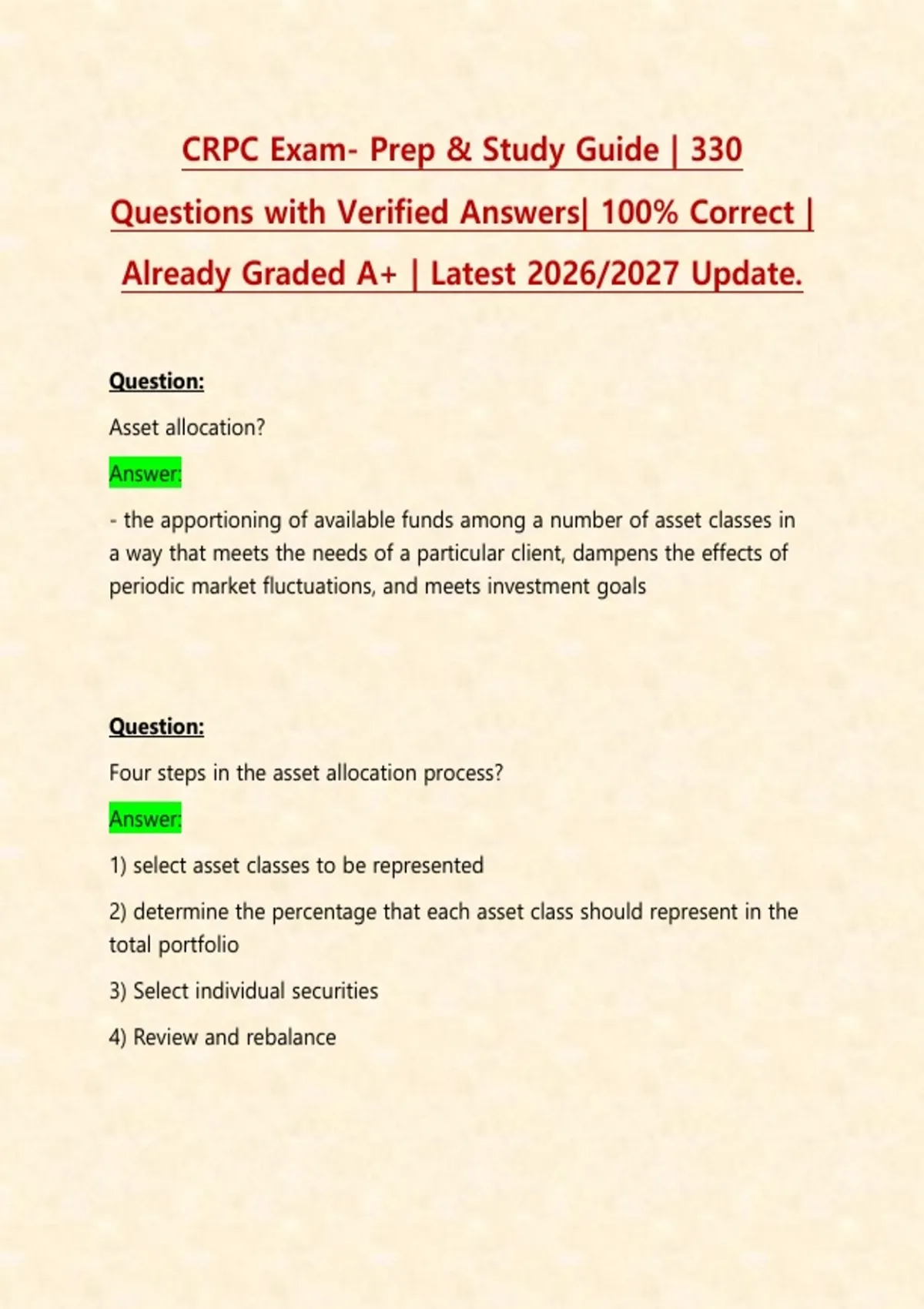 CRPC Exam- Prep & Study Guide | 330 Questions with Verified Answers| 100% Correct | Already Graded A+ | Latest 2026/2027 Update.

Question:

Asset allocation?

Answer:

- the apportioning of available funds among a number of asset classes in a way that meets the needs of a particular client, dampens the effects of periodic market fluctuations, and meets investment goals

Question:

Four steps in the asset allocation process?

Answer:

1) select asset classes to be represented

2) determine the percentage that each asset class should represent in the total portfolio

3) Select individual securities

4) Review and rebalance